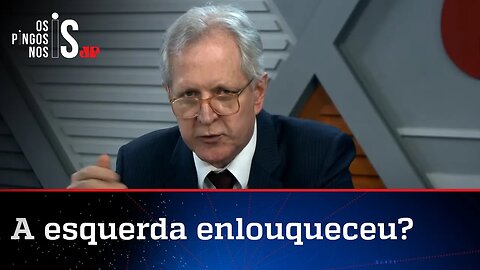 OS PINGOS NOS IS JP

A esquerda enlouqueceu?